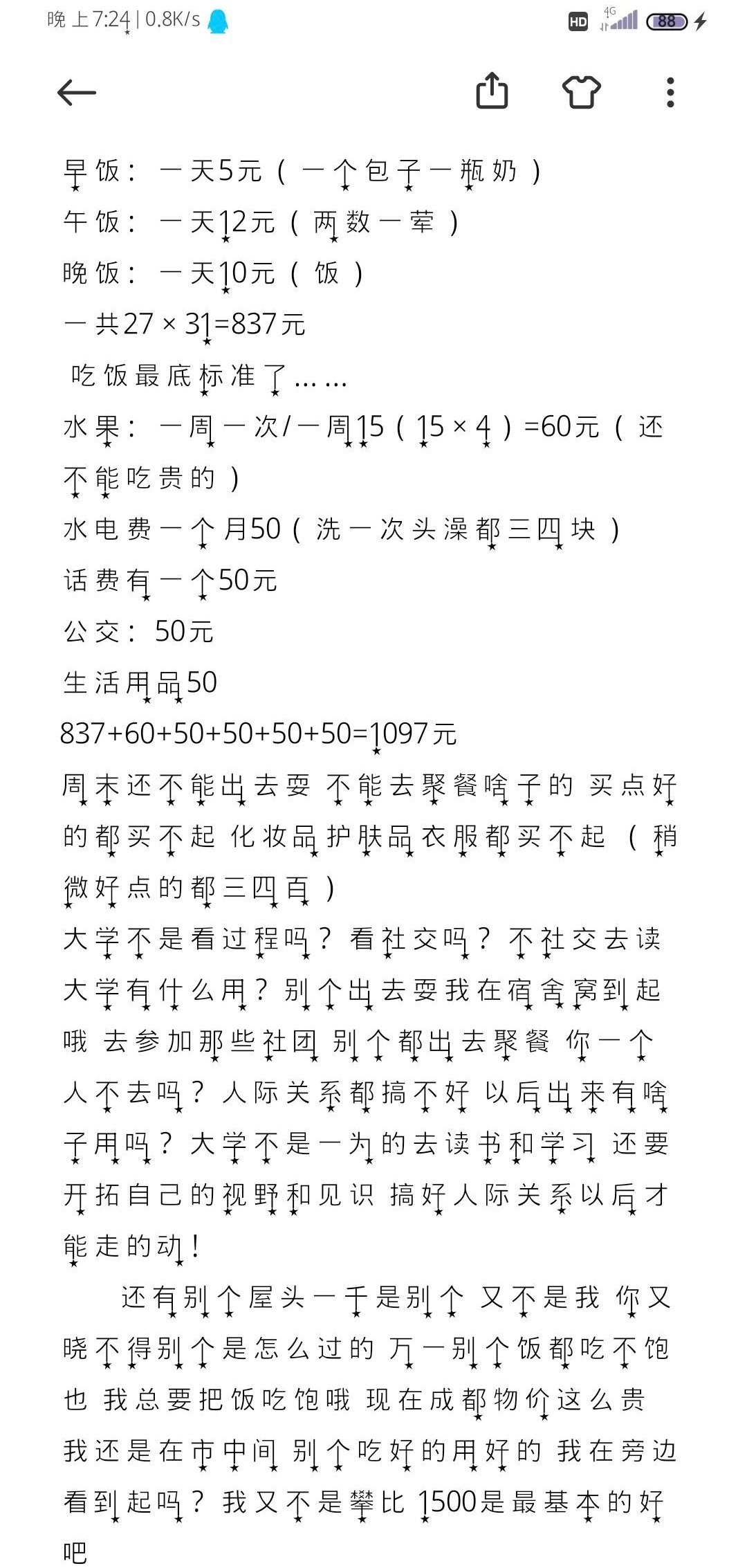 晚上7:24 | 0.8K/s

HD 4G 88

早饭：一天5元（一个包子一瓶奶）
午饭：一天12元（两数一荤）
晚饭：一天10元（饭）
一共27×31=837元
吃饭最底标准了……
水果：一周一次/一周15（15×4）=60元（还不能吃贵的）
水电费一个月50（洗一次头澡都三四块）
话费有一个50元
公交：50元
生活用品50
837+60+50+50+50+50=1097元
周末还不能出去耍 不能去聚餐啥子的 买点好的都买不起 化妆品护肤品衣服都买不起（稍微好点的都三四百）
大学不是看过程吗？看社交吗？不社交去读大学有什么用？别个出去耍我在宿舍窝到起哦 去参加那些社团 别个都出去聚餐 你一个人不去吗？人际关系都搞不好 以后出来有啥子用吗？大学不是一为的去读书和学习 还要开拓自己的视野和见识 搞好人际关系以后才能走的动！
还有别个屋头一千是别个 又不是我 你又晓不得别个是怎么过的 万一别个饭都吃不饱也 我总要把饭吃饱哦 现在成都物价这么贵 我还是在市中间 别个吃好的用好的 我在旁边看到起吗？我又不是攀比 1500是最基本的好吧